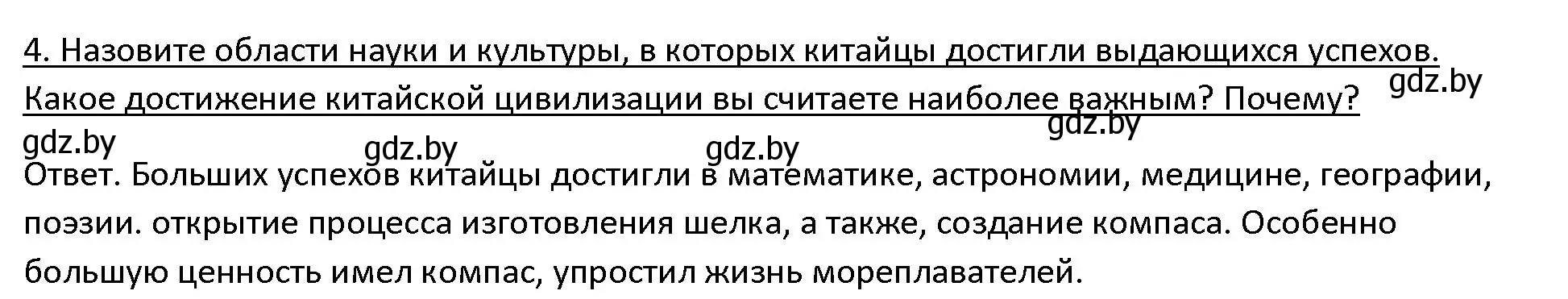 4. Назовите области науки и культуры, в которых китайцы достигли выдающихся успехов. Какое достижение китайской цивилизации вы считаете наиболее важным? Почему?

gdz.by gdz.by gdz.by gdz.by gdz.by

Ответ. Больших успехов китайцы достигли в математике, астрономии, медицине, географии, поэзии. открытие процесса изготовления шелка, а также, создание компаса. Особенно большую ценность имел компас, упростил жизнь мореплавателей.